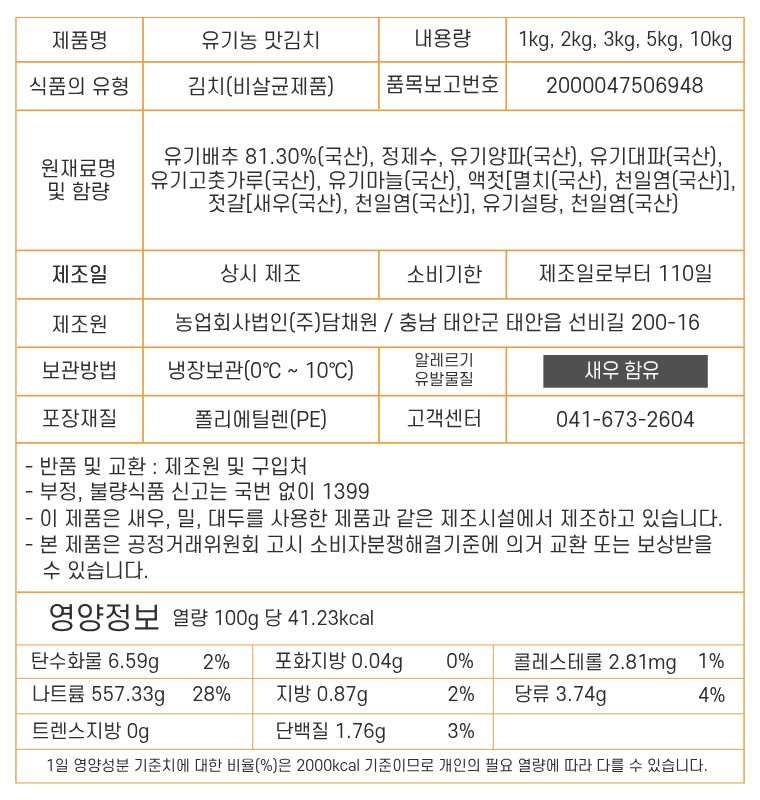 | 제품명 | 유기농 맛김치 | 내용량 | 1kg, 2kg, 3kg, 5kg, 10kg |
|---|---|---|---|
| 식품의 유형 | 김치(비살균제품) | 품목보고번호 | 2000047506948 |
| 원재료명 및 함량 | 유기배추 81.30%(국산), 정제수, 유기양파(국산), 유기대파(국산), 유기고춧가루(국산), 유기마늘(국산), 액젓[멸치(국산), 천일염(국산)], 젓갈[새우(국산), 천일염(국산)], 유기설탕, 천일염(국산) | | |
| 제조일 | 상시 제조 | 소비기한 | 제조일로부터 110일 |
| 제조원 | 농업회사법인(주)담채원 / 충남 태안군 태안읍 선비길 200-16 | | |
| 보관방법 | 냉장보관(0℃ ~ 10℃) | 알레르기 유발물질 | 새우 함유 |
| 포장재질 | 폴리에틸렌(PE) | 고객센터 | 041-673-2604 |

- 반품 및 교환 : 제조원 및 구입처
- 부정, 불량식품 신고는 국번 없이 1399
- 이 제품은 새우, 밀, 대두를 사용한 제품과 같은 제조시설에서 제조하고 있습니다.
- 본 제품은 공정거래위원회 고시 소비자분쟁해결기준에 의거 교환 또는 보상받을 수 있습니다.

영양정보 열량 100g 당 41.23kcal

| 탄수화물 6.59g | 2% | 포화지방 0.04g | 0% | 콜레스테롤 2.81mg | 1% |
|---|---|---|---|---|---|
| 나트륨 557.33g | 28% | 지방 0.87g | 2% | 당류 3.74g | 4% |
| 트렌스지방 0g | | 단백질 1.76g | 3% | | |

1일 영양성분 기준치에 대한 비율(%)은 2000kcal 기준이므로 개인의 필요 열량에 따라 다를 수 있습니다.